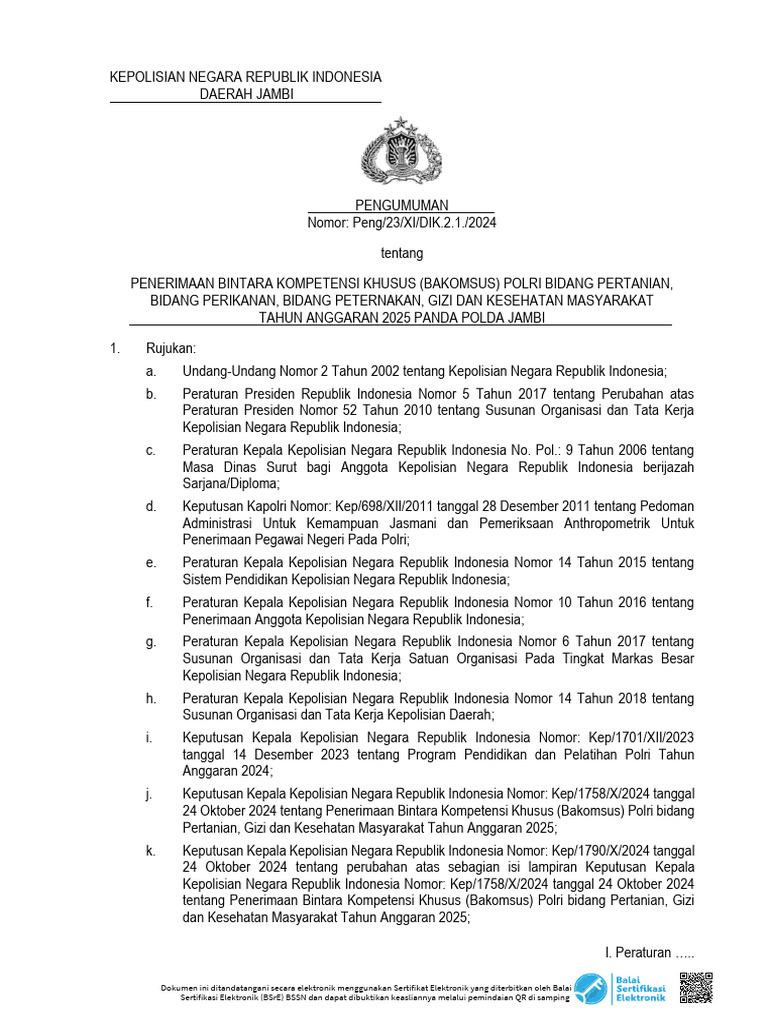 KEPOLISIAN NEGARA REPUBLIK INDONESIA
DAERAH JAMBI

PENGUMUMAN
Nomor: Peng/23/XI/DIK.2.1./2024

tentang

PENERIMAAN BINTARA KOMPETENSI KHUSUS (BAKOMSUS) POLRI BIDANG PERTANIAN, BIDANG PERIKANAN, BIDANG PETERNAKAN, GIZI DAN KESEHATAN MASYARAKAT TAHUN ANGGARAN 2025 PANDA POLDA JAMBI

1. Rujukan:

a. Undang-Undang Nomor 2 Tahun 2002 tentang Kepolisian Negara Republik Indonesia;

b. Peraturan Presiden Republik Indonesia Nomor 5 Tahun 2017 tentang Perubahan atas Peraturan Presiden Nomor 52 Tahun 2010 tentang Susunan Organisasi dan Tata Kerja Kepolisian Negara Republik Indonesia;

c. Peraturan Kepala Kepolisian Negara Republik Indonesia No. Pol.: 9 Tahun 2006 tentang Masa Dinas Surut bagi Anggota Kepolisian Negara Republik Indonesia berijazah Sarjana/Diploma;

d. Keputusan Kapolri Nomor: Kep/698/XII/2011 tanggal 28 Desember 2011 tentang Pedoman Administrasi Untuk Kemampuan Jasmani dan Pemeriksaan Anthropometrik Untuk Penerimaan Pegawai Negeri Pada Polri;

e. Peraturan Kepala Kepolisian Negara Republik Indonesia Nomor 14 Tahun 2015 tentang Sistem Pendidikan Kepolisian Negara Republik Indonesia;

f. Peraturan Kepala Kepolisian Negara Republik Indonesia Nomor 10 Tahun 2016 tentang Penerimaan Anggota Kepolisian Negara Republik Indonesia;

g. Peraturan Kepala Kepolisian Negara Republik Indonesia Nomor 6 Tahun 2017 tentang Susunan Organisasi dan Tata Kerja Satuan Organisasi Pada Tingkat Markas Besar Kepolisian Negara Republik Indonesia;

h. Peraturan Kepala Kepolisian Negara Republik Indonesia Nomor 14 Tahun 2018 tentang Susunan Organisasi dan Tata Kerja Kepolisian Daerah;

i. Keputusan Kepala Kepolisian Negara Republik Indonesia Nomor: Kep/1701/XII/2023 tanggal 14 Desember 2023 tentang Program Pendidikan dan Pelatihan Polri Tahun Anggaran 2024;

j. Keputusan Kepala Kepolisian Negara Republik Indonesia Nomor: Kep/1758/X/2024 tanggal 24 Oktober 2024 tentang Penerimaan Bintara Kompetensi Khusus (Bakomsus) Polri bidang Pertanian, Gizi dan Kesehatan Masyarakat Tahun Anggaran 2025;

k. Keputusan Kepala Kepolisian Negara Republik Indonesia Nomor: Kep/1790/X/2024 tanggal 24 Oktober 2024 tentang perubahan atas sebagian isi lampiran Keputusan Kepala Kepolisian Negara Republik Indonesia Nomor: Kep/1758/X/2024 tanggal 24 Oktober 2024 tentang Penerimaan Bintara Kompetensi Khusus (Bakomsus) Polri bidang Pertanian, Gizi dan Kesehatan Masyarakat Tahun Anggaran 2025;

I. Peraturan .....

Dokumen ini ditandatangani secara elektronik menggunakan Sertifikat Elektronik yang diterbitkan oleh Balai Sertifikasi Elektronik (BSrE) BSSN dan dapat dibuktikan keasliannya melalui pemindaian QR di samping

Balai Sertifikasi Elektronik